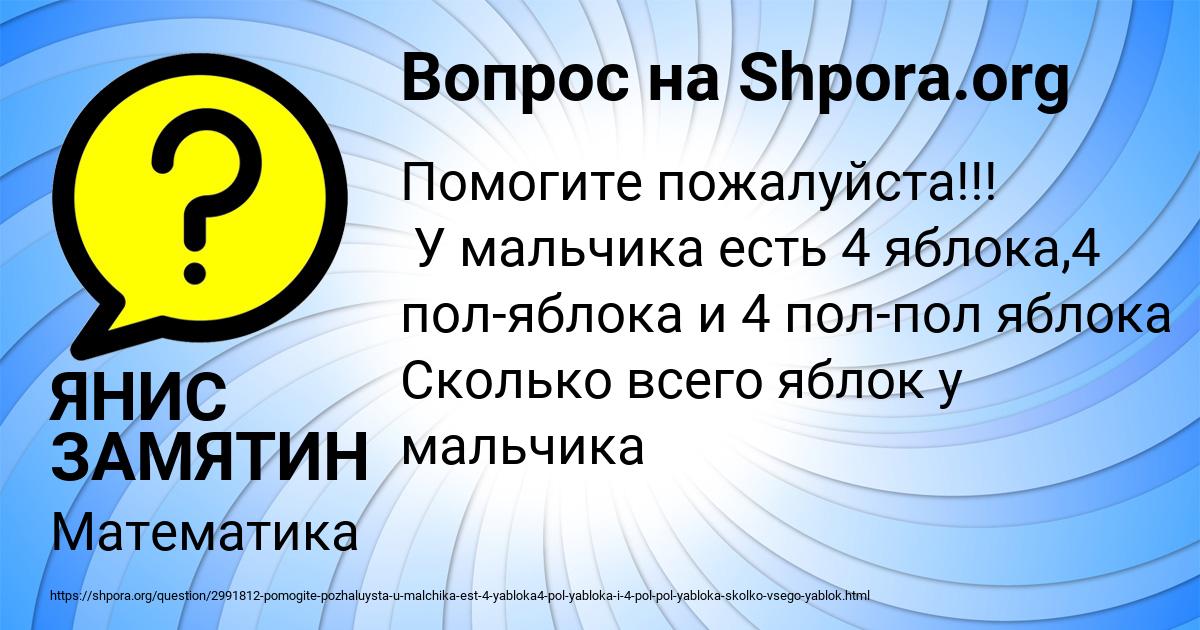 Вопрос на Shpora.org

?

Помогите пожалуйста!!!
У мальчика есть 4 яблока,4 пол-яблока и 4 пол-пол яблока Сколько всего яблок у мальчика

ЯНИС ЗАМЯТИН

Математика

https://shpora.org/question/2991812-pomogite-pozhaluysta-u-malchika-est-4-yabloka4-pol-yabloka-i-4-pol-pol-yabloka-skolko-vsego-yablok.html